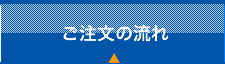 ご注文の流れ